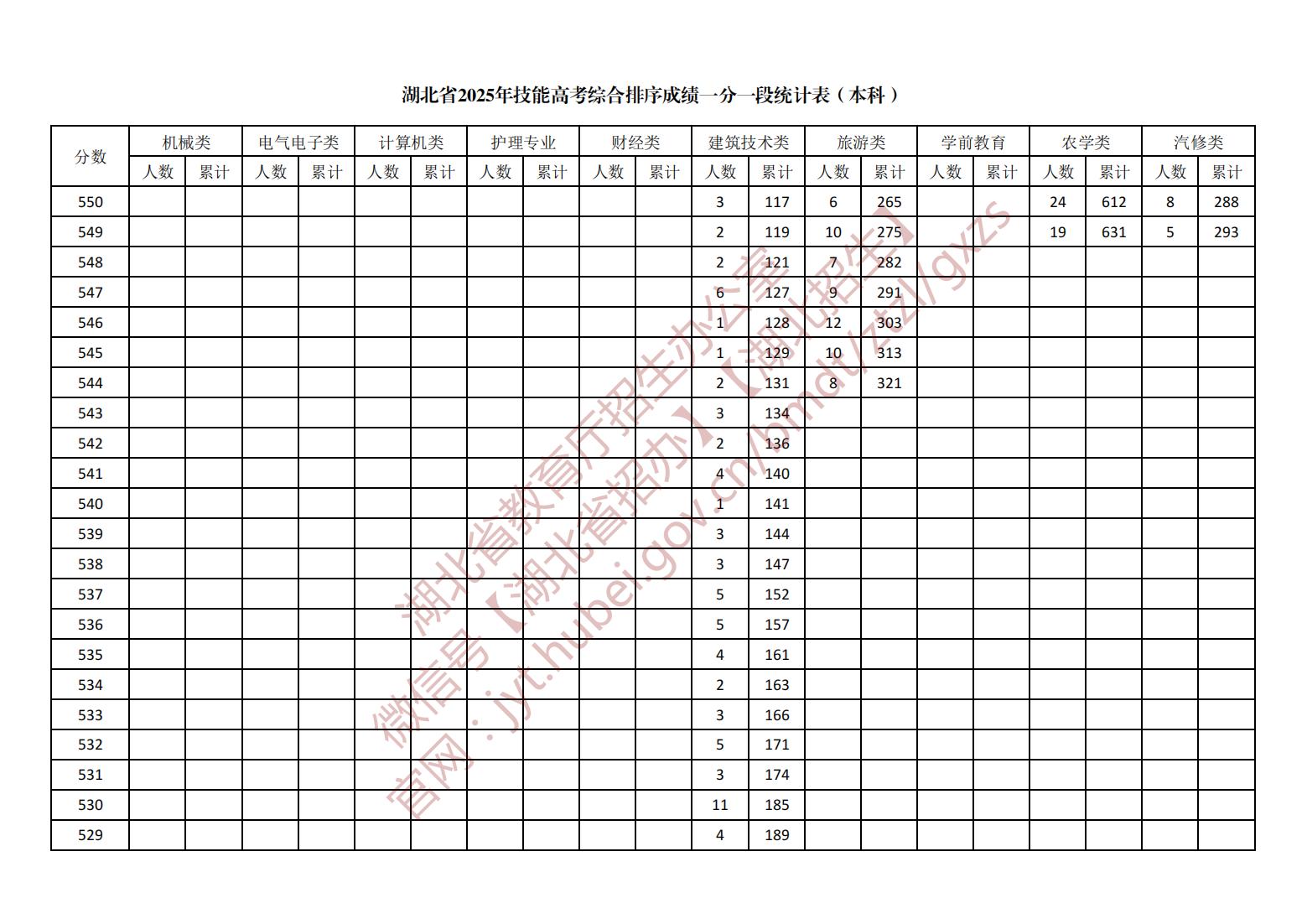 湖北省2025年技能高考综合排序成绩一分一段统计表（本科）

| 分数 | 机械类 人数 | 机械类 累计 | 电气电子类 人数 | 电气电子类 累计 | 计算机类 人数 | 计算机类 累计 | 护理专业 人数 | 护理专业 累计 | 财经类 人数 | 财经类 累计 | 建筑技术类 人数 | 建筑技术类 累计 | 旅游类 人数 | 旅游类 累计 | 学前教育 人数 | 学前教育 累计 | 农学类 人数 | 农学类 累计 | 汽修类 人数 | 汽修类 累计 |
|---|---|---|---|---|---|---|---|---|---|---|---|---|---|---|---|---|---|---|---|---|
| 550 | | | | | | | | | | | 3 | 117 | 6 | 265 | | | 24 | 612 | 8 | 288 |
| 549 | | | | | | | | | | | 2 | 119 | 10 | 275 | | | 19 | 631 | 5 | 293 |
| 548 | | | | | | | | | | | 2 | 121 | 7 | 282 | | | | | | |
| 547 | | | | | | | | | | | 6 | 127 | 9 | 291 | | | | | | |
| 546 | | | | | | | | | | | 1 | 128 | 12 | 303 | | | | | | |
| 545 | | | | | | | | | | | 1 | 129 | 10 | 313 | | | | | | |
| 544 | | | | | | | | | | | 2 | 131 | 8 | 321 | | | | | | |
| 543 | | | | | | | | | | | 3 | 134 | | | | | | | | |
| 542 | | | | | | | | | | | 2 | 136 | | | | | | | | |
| 541 | | | | | | | | | | | 4 | 140 | | | | | | | | |
| 540 | | | | | | | | | | | 1 | 141 | | | | | | | | |
| 539 | | | | | | | | | | | 3 | 144 | | | | | | | | |
| 538 | | | | | | | | | | | 3 | 147 | | | | | | | | |
| 537 | | | | | | | | | | | 5 | 152 | | | | | | | | |
| 536 | | | | | | | | | | | 5 | 157 | | | | | | | | |
| 535 | | | | | | | | | | | 4 | 161 | | | | | | | | |
| 534 | | | | | | | | | | | 2 | 163 | | | | | | | | |
| 533 | | | | | | | | | | | 3 | 166 | | | | | | | | |
| 532 | | | | | | | | | | | 5 | 171 | | | | | | | | |
| 531 | | | | | | | | | | | 3 | 174 | | | | | | | | |
| 530 | | | | | | | | | | | 11 | 185 | | | | | | | | |
| 529 | | | | | | | | | | | 4 | 189 | | | | | | | | |

湖北省教育厅招生办公室
微信号【湖北省招办】【湖北招生】
官网：jyt.hubei.gov.cn/bmdt/ztzl/gxzs